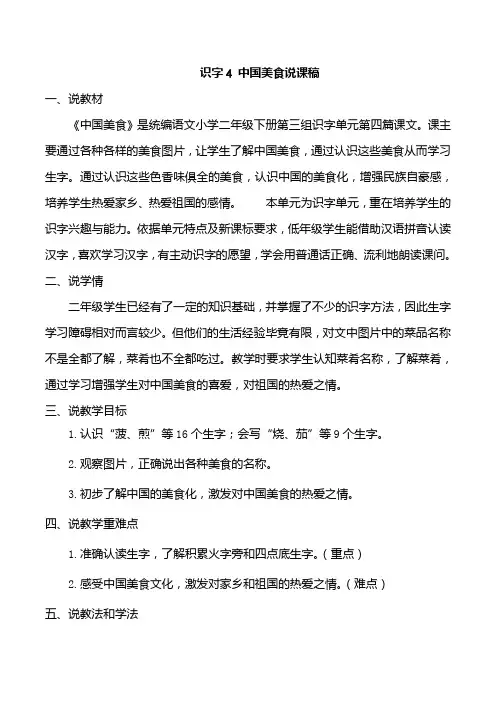 识字 4 中国美食说课稿

一、说教材

《中国美食》是统编语文小学二年级下册第三组识字单元第四篇课文。课主要通过各种各样的美食图片，让学生了解中国美食，通过认识这些美食从而学习生字。通过认识这些色香味俱全的美食，认识中国的美食化，增强民族自豪感，培养学生热爱家乡、热爱祖国的感情。　　本单元为识字单元，重在培养学生的识字兴趣与能力。依据单元特点及新课标要求，低年级学生能借助汉语拼音认读汉字，喜欢学习汉字，有主动识字的愿望，学会用普通话正确、流利地朗读课问。

二、说学情

二年级学生已经有了一定的知识基础，并掌握了不少的识字方法，因此生字学习障碍相对而言较少。但他们的生活经验毕竟有限，对文中图片中的菜品名称不是全都了解，菜肴也不全都吃过。教学时要求学生认知菜肴名称，了解菜肴，通过学习增强学生对中国美食的喜爱，对祖国的热爱之情。

三、说教学目标

1. 认识“菠、煎”等 16 个生字；会写“烧、茄”等 9 个生字。

2. 观察图片，正确说出各种美食的名称。

3. 初步了解中国的美食化，激发对中国美食的热爱之情。

四、说教学重难点

1. 准确认读生字，了解积累火字旁和四点底生字。（重点）

2. 感受中国美食文化，激发对家乡和祖国的热爱之情。（难点）

五、说教法和学法